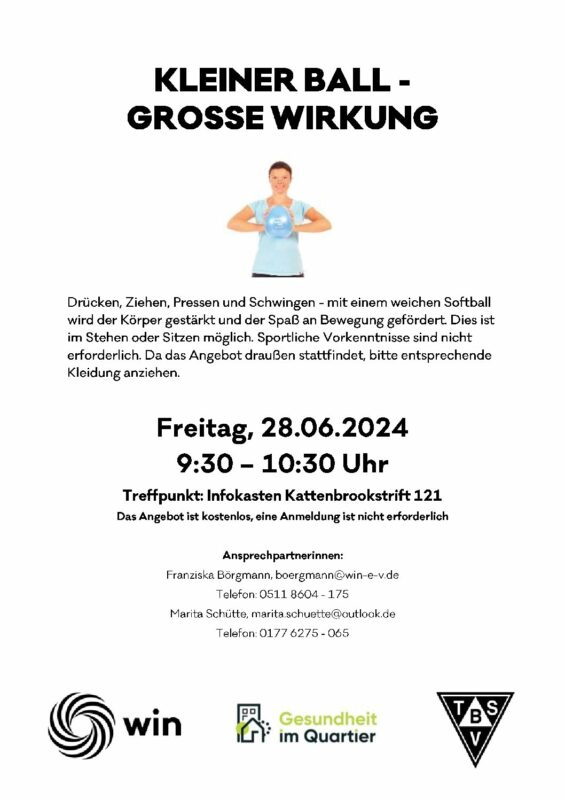 KLEINER BALL -
GROSSE WIRKUNG

Drücken, Ziehen, Pressen und Schwingen - mit einem weichen Softball wird der Körper gestärkt und der Spaß an Bewegung gefördert. Dies ist im Stehen oder Sitzen möglich. Sportliche Vorkenntnisse sind nicht erforderlich. Da das Angebot draußen stattfindet, bitte entsprechende Kleidung anziehen.

Freitag, 28.06.2024
9:30 – 10:30 Uhr

Treffpunkt: Infokasten Kattenbrookstrift 121

Das Angebot ist kostenlos, eine Anmeldung ist nicht erforderlich

Ansprechpartnerinnen:
Franziska Börgmann, boergmann@win-e-v.de
Telefon: 0511 8604 - 175
Marita Schütte, marita.schuette@outlook.de
Telefon: 0177 6275 - 065

win

Gesundheit
im Quartier

TBSV